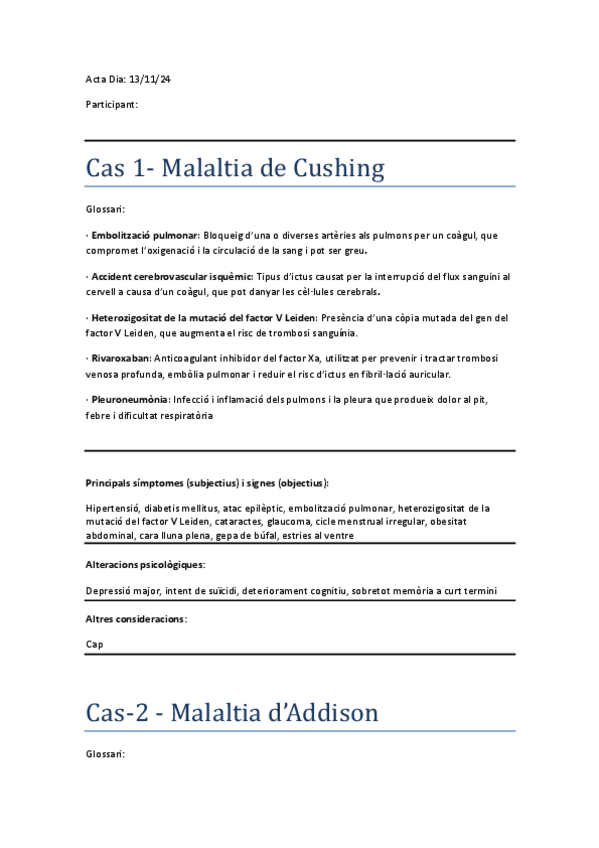 Acta Dia: 13/11/24

Participant:

Cas 1- Malaltia de Cushing

Glossari:

· Embolització pulmonar: Bloqueig d'una o diverses artèries als pulmons per un coàgul, que compromet l'oxigenació i la circulació de la sang i pot ser greu.

· Accident cerebrovascular isquèmic: Tipus d'ictus causat per la interrupció del flux sanguini al cervell a causa d'un coàgul, que pot danyar les cèl·lules cerebrals.

· Heterozigositat de la mutació del factor V Leiden: Presència d'una còpia mutada del gen del factor V Leiden, que augmenta el risc de trombosi sanguínia.

· Rivaroxaban: Anticoagulant inhibidor del factor Xa, utilitzat per prevenir i tractar trombosi venosa profunda, embòlia pulmonar i reduir el risc d'ictus en fibril·lació auricular.

· Pleuroneumònia: Infecció i inflamació dels pulmons i la pleura que produeix dolor al pit, febre i dificultat respiratòria

Principals símptomes (subjectius) i signes (objectius):

Hipertensió, diabetis mellitus, atac epilèptic, embolització pulmonar, heterozigositat de la mutació del factor V Leiden, cataractes, glaucoma, cicle menstrual irregular, obesitat abdominal, cara lluna plena, gepa de búfal, estries al ventre

Alteracions psicològiques:

Depressió major, intent de suïcidi, deteriorament cognitiu, sobretot memòria a curt termini

Altres consideracions:

Cap

Cas-2 - Malaltia d'Addison

Glossari: